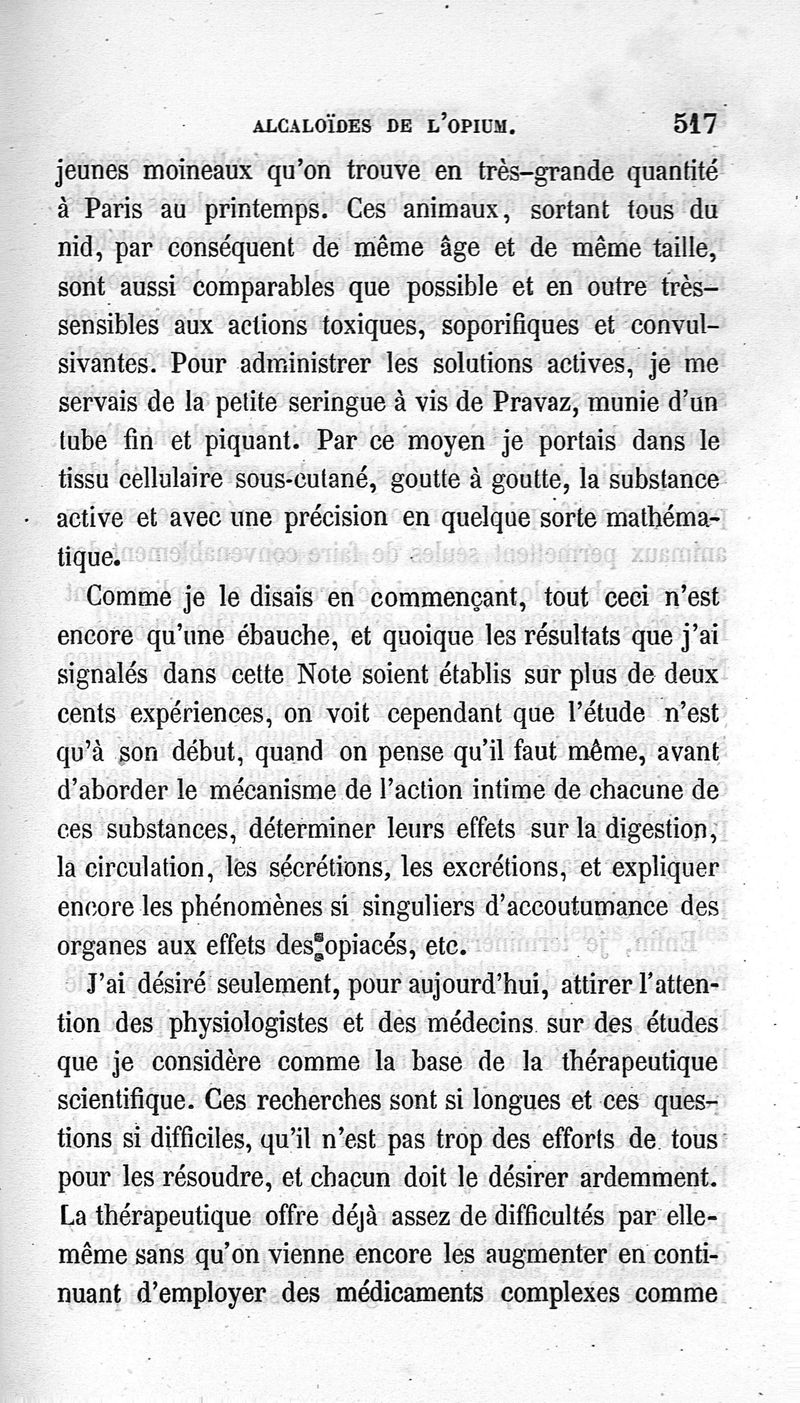 ALCALOÏDES DE L'OPIUM. 517

jeunes moineaux qu'on trouve en très-grande quantité à Paris au printemps. Ces animaux, sortant tous du nid, par conséquent de même âge et de même taille, sont aussi comparables que possible et en outre très-sensibles aux actions toxiques, soporifiques et convulsivantes. Pour administrer les solutions actives, je me servais de la petite seringue à vis de Pravaz, munie d'un tube fin et piquant. Par ce moyen je portais dans le tissu cellulaire sous-cutané, goutte à goutte, la substance active et avec une précision en quelque sorte mathématique.

Comme je le disais en commençant, tout ceci n'est encore qu'une ébauche, et quoique les résultats que j'ai signalés dans cette Note soient établis sur plus de deux cents expériences, on voit cependant que l'étude n'est qu'à son début, quand on pense qu'il faut même, avant d'aborder le mécanisme de l'action intime de chacune de ces substances, déterminer leurs effets sur la digestion, la circulation, les sécrétions, les excrétions, et expliquer encore les phénomènes si singuliers d'accoutumance des organes aux effets des opiacés, etc.

J'ai désiré seulement, pour aujourd'hui, attirer l'attention des physiologistes et des médecins sur des études que je considère comme la base de la thérapeutique scientifique. Ces recherches sont si longues et ces questions si difficiles, qu'il n'est pas trop des efforts de tous pour les résoudre, et chacun doit le désirer ardemment. La thérapeutique offre déjà assez de difficultés par elle-même sans qu'on vienne encore les augmenter en continuant d'employer des médicaments complexes comme